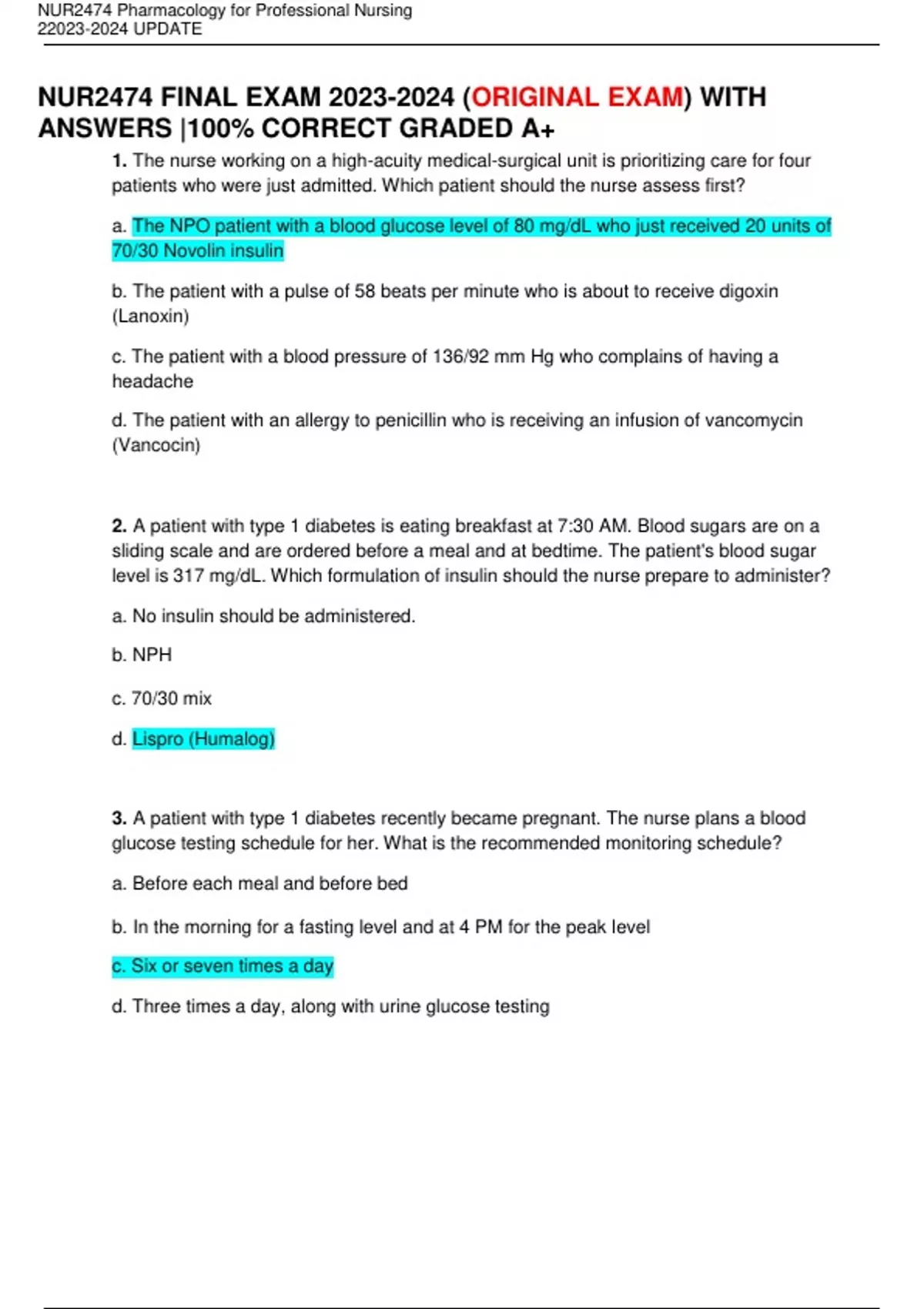 NUR2474 Pharmacology for Professional Nursing
22023-2024 UPDATE

NUR2474 FINAL EXAM 2023-2024 (ORIGINAL EXAM) WITH ANSWERS |100% CORRECT GRADED A+

1. The nurse working on a high-acuity medical-surgical unit is prioritizing care for four patients who were just admitted. Which patient should the nurse assess first?

a. The NPO patient with a blood glucose level of 80 mg/dL who just received 20 units of 70/30 Novolin insulin

b. The patient with a pulse of 58 beats per minute who is about to receive digoxin (Lanoxin)

c. The patient with a blood pressure of 136/92 mm Hg who complains of having a headache

d. The patient with an allergy to penicillin who is receiving an infusion of vancomycin (Vancocin)

2. A patient with type 1 diabetes is eating breakfast at 7:30 AM. Blood sugars are on a sliding scale and are ordered before a meal and at bedtime. The patient's blood sugar level is 317 mg/dL. Which formulation of insulin should the nurse prepare to administer?

a. No insulin should be administered.

b. NPH

c. 70/30 mix

d. Lispro (Humalog)

3. A patient with type 1 diabetes recently became pregnant. The nurse plans a blood glucose testing schedule for her. What is the recommended monitoring schedule?

a. Before each meal and before bed

b. In the morning for a fasting level and at 4 PM for the peak level

c. Six or seven times a day

d. Three times a day, along with urine glucose testing